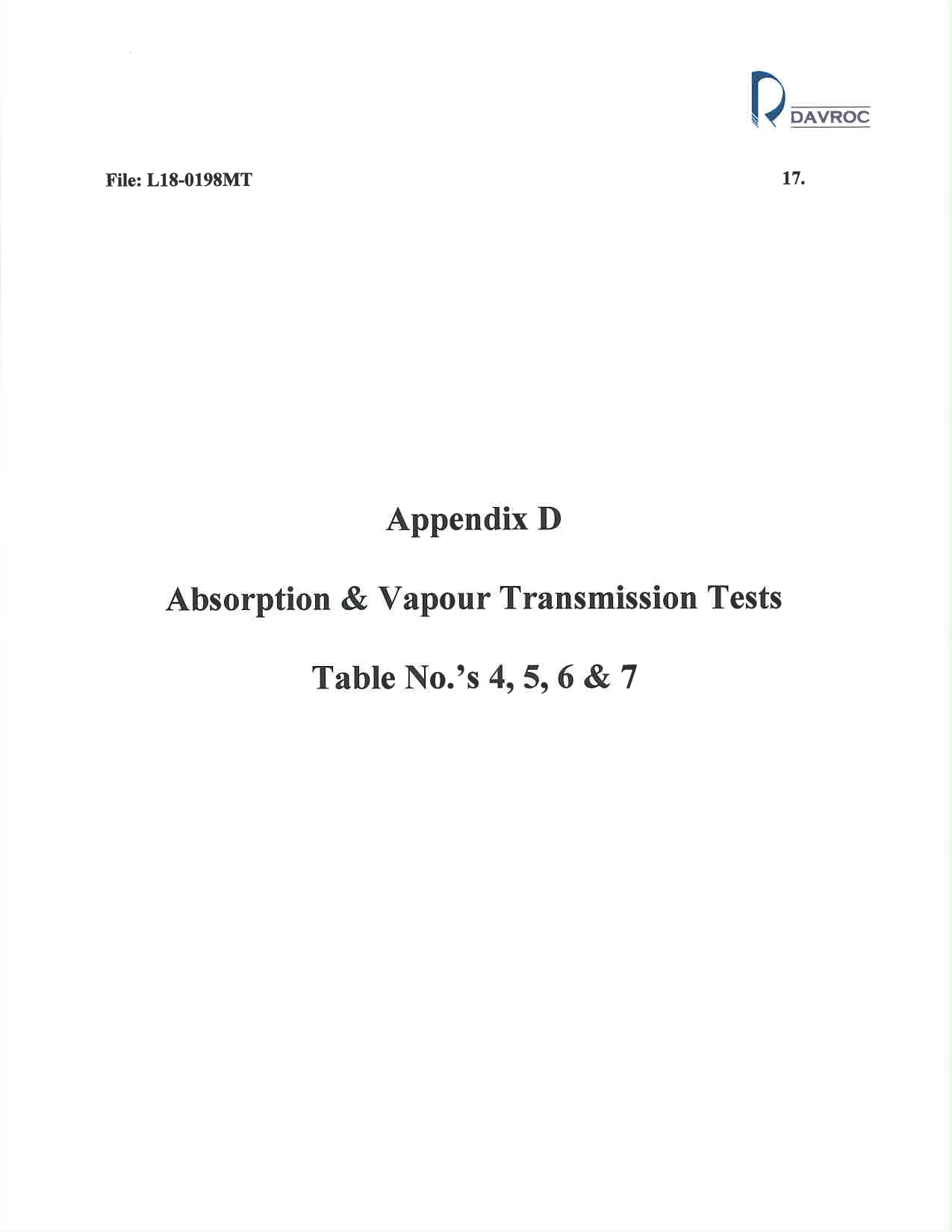 DAVROC

File: L18-0198MT

17.

Appendix D

Absorption & Vapour Transmission Tests

Table No.'s 4, 5, 6 & 7